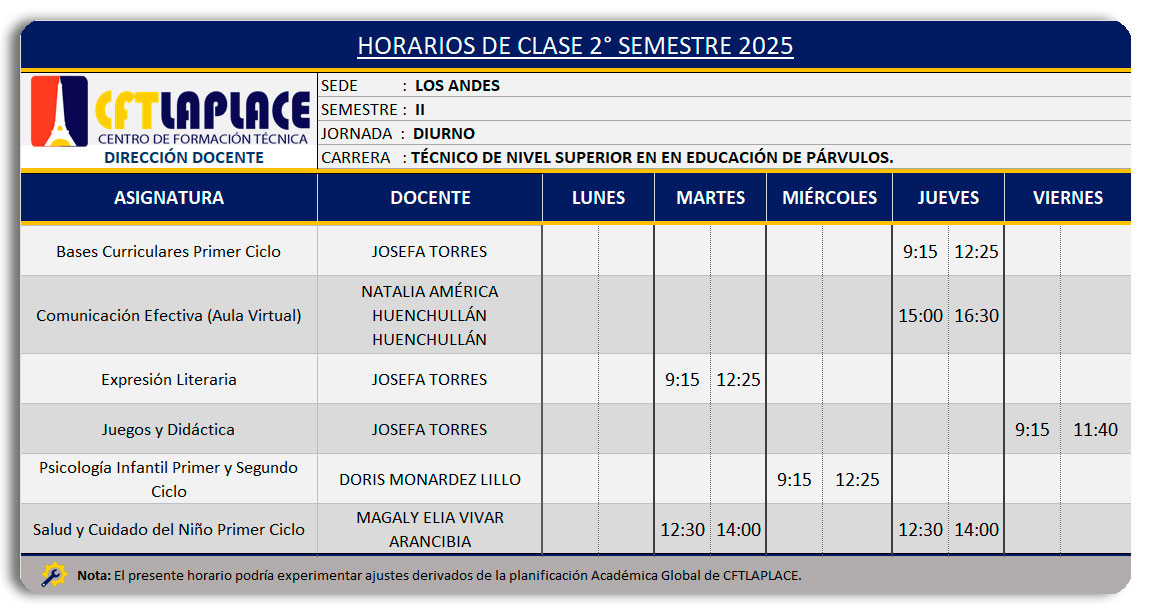 HORARIOS DE CLASE 2° SEMESTRE 2025

CFTLAPLACE
CENTRO DE FORMACIÓN TÉCNICA
DIRECCIÓN DOCENTE

SEDE : LOS ANDES
SEMESTRE : II
JORNADA : DIURNO
CARRERA : TÉCNICO DE NIVEL SUPERIOR EN EN EDUCACIÓN DE PÁRVULOS.

| ASIGNATURA | DOCENTE | LUNES | | MARTES | | MIÉRCOLES | | JUEVES | | VIERNES | |
|---|---|---|---|---|---|---|---|---|---|---|---|
| Bases Curriculares Primer Ciclo | JOSEFA TORRES | | | | | | | 9:15 | 12:25 | | |
| Comunicación Efectiva (Aula Virtual) | NATALIA AMÉRICA HUENCHULLÁN HUENCHULLÁN | | | | | | | 15:00 | 16:30 | | |
| Expresión Literaria | JOSEFA TORRES | | | 9:15 | 12:25 | | | | | | |
| Juegos y Didáctica | JOSEFA TORRES | | | | | | | | | 9:15 | 11:40 |
| Psicología Infantil Primer y Segundo Ciclo | DORIS MONARDEZ LILLO | | | | | 9:15 | 12:25 | | | | |
| Salud y Cuidado del Niño Primer Ciclo | MAGALY ELIA VIVAR ARANCIBIA | | | 12:30 | 14:00 | | | 12:30 | 14:00 | | |

Nota: El presente horario podría experimentar ajustes derivados de la planificación Académica Global de CFTLAPLACE.